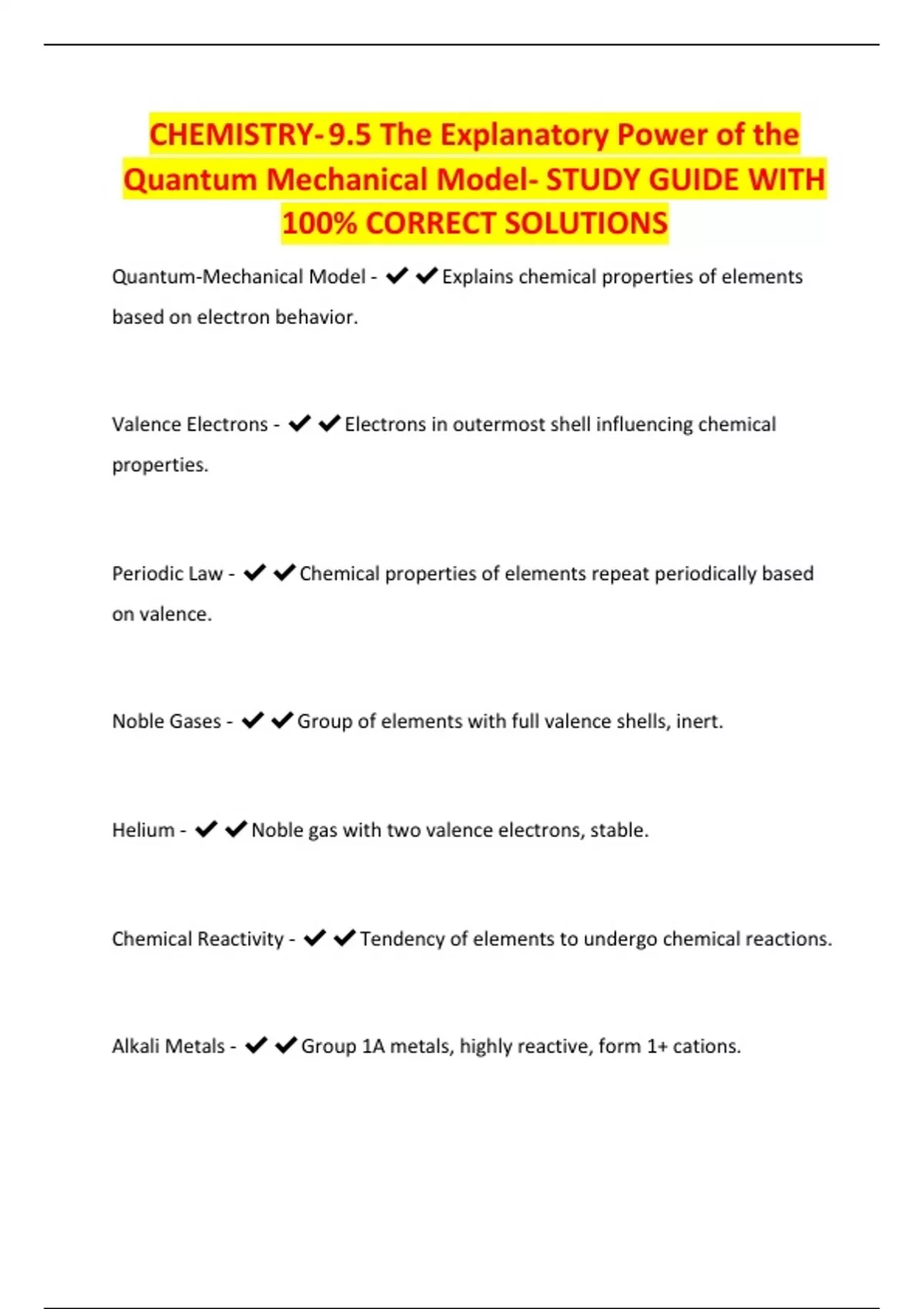 CHEMISTRY-9.5 The Explanatory Power of the Quantum Mechanical Model- STUDY GUIDE WITH 100% CORRECT SOLUTIONS

Quantum-Mechanical Model - ✔✔Explains chemical properties of elements based on electron behavior.

Valence Electrons - ✔✔Electrons in outermost shell influencing chemical properties.

Periodic Law - ✔✔Chemical properties of elements repeat periodically based on valence.

Noble Gases - ✔✔Group of elements with full valence shells, inert.

Helium - ✔✔Noble gas with two valence electrons, stable.

Chemical Reactivity - ✔✔Tendency of elements to undergo chemical reactions.

Alkali Metals - ✔✔Group 1A metals, highly reactive, form 1+ cations.